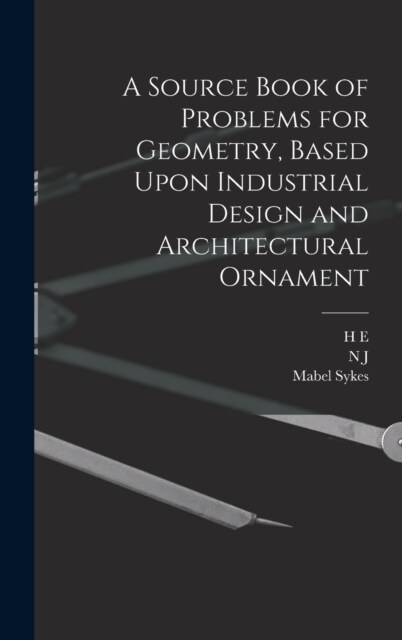 A Source Book of Problems for Geometry, Based Upon Industrial Design and Architectural Ornament

H E
N J
Mabel Sykes